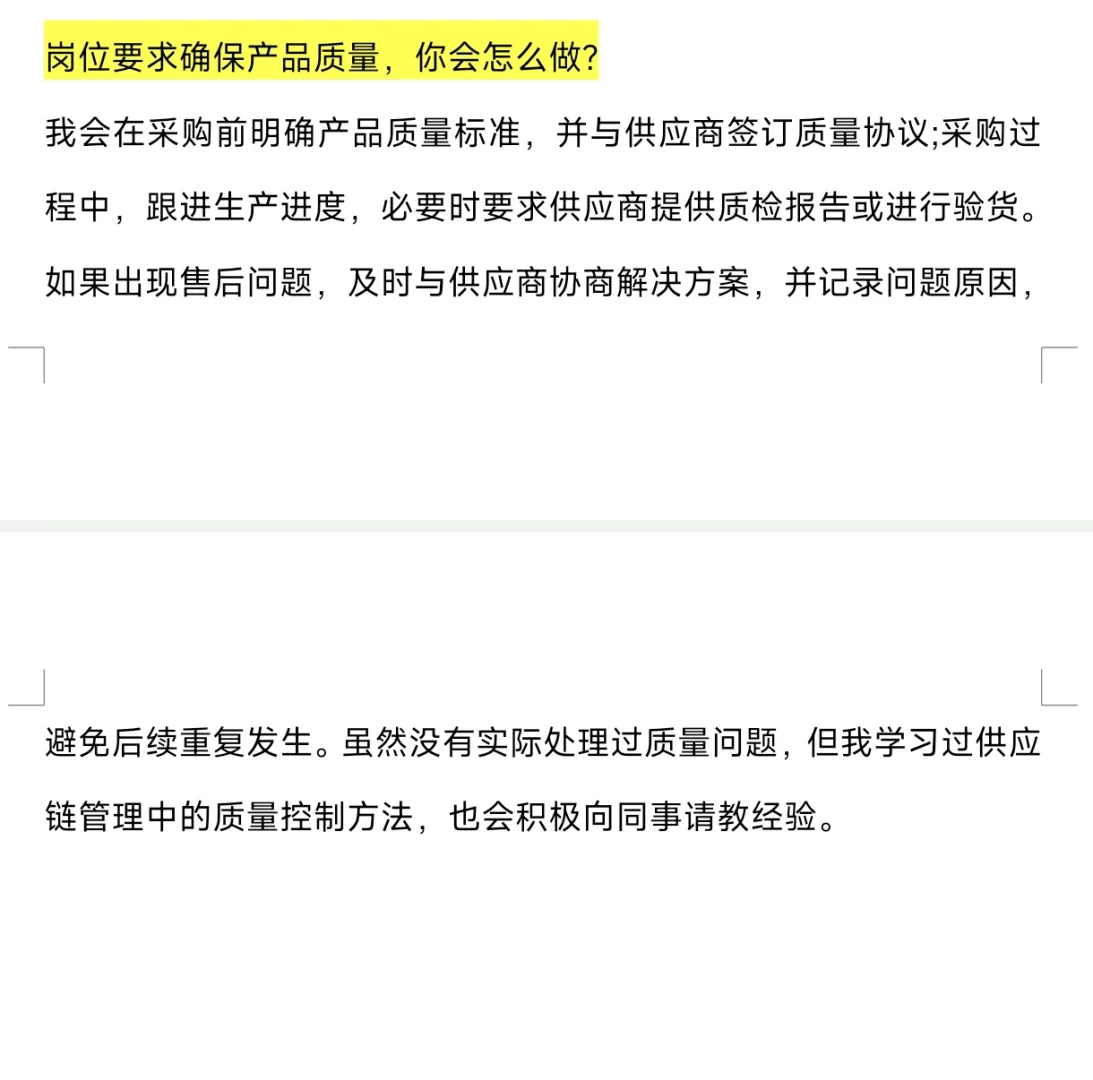 岗位要求确保产品质量，你会怎么做?

我会在采购前明确产品质量标准，并与供应商签订质量协议;采购过程中，跟进生产进度，必要时要求供应商提供质检报告或进行验货。如果出现售后问题，及时与供应商协商解决方案，并记录问题原因，避免后续重复发生。虽然没有实际处理过质量问题，但我学习过供应链管理中的质量控制方法，也会积极向同事请教经验。